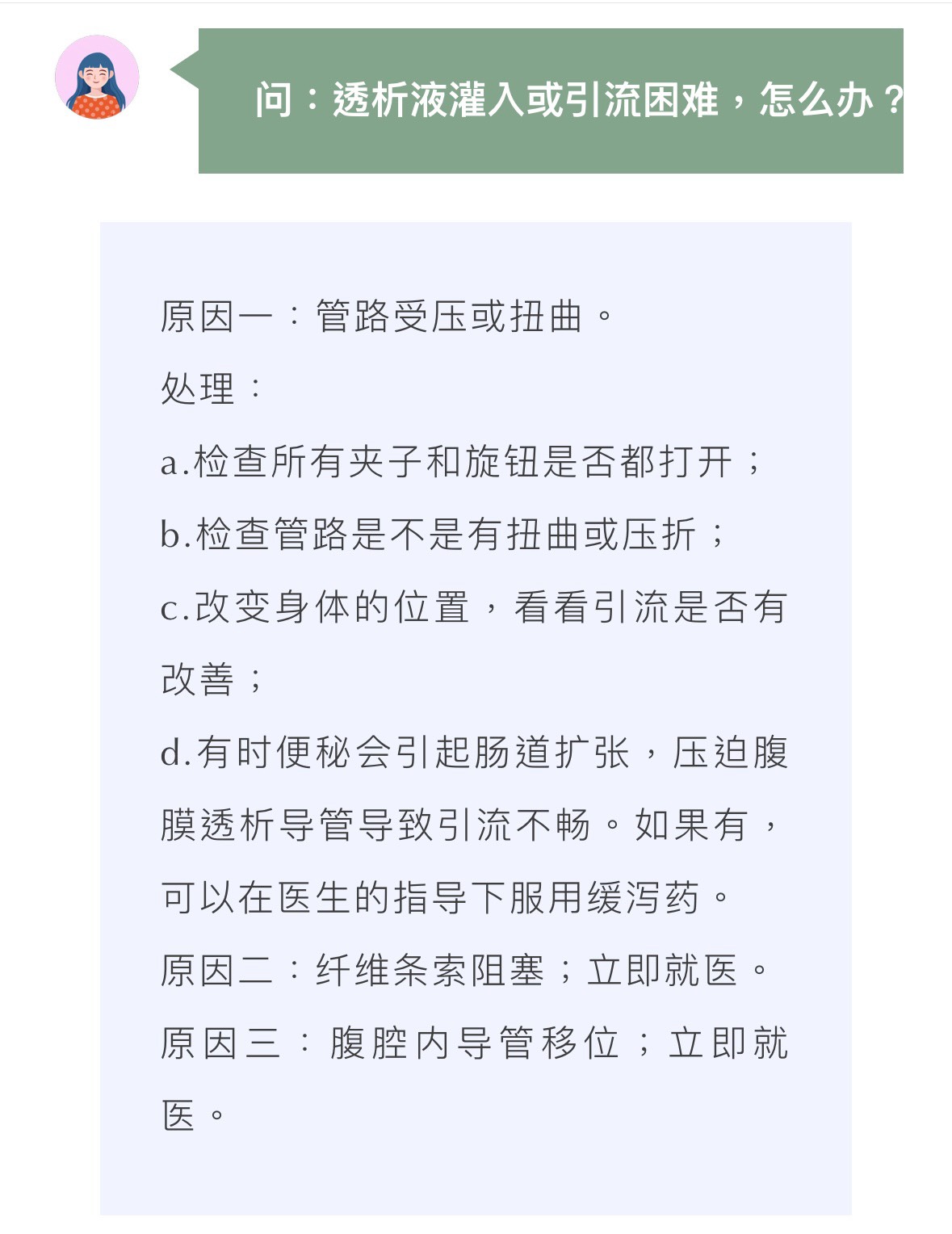 问：透析液灌入或引流困难，怎么办？

原因一：管路受压或扭曲。

处理：

a.检查所有夹子和旋钮是否都打开；

b.检查管路是不是有扭曲或压折；

c.改变身体的位置，看看引流是否有改善；

d.有时便秘会引起肠道扩张，压迫腹膜透析导管导致引流不畅。如果有，可以在医生的指导下服用缓泻药。

原因二：纤维条索阻塞；立即就医。

原因三：腹腔内导管移位；立即就医。